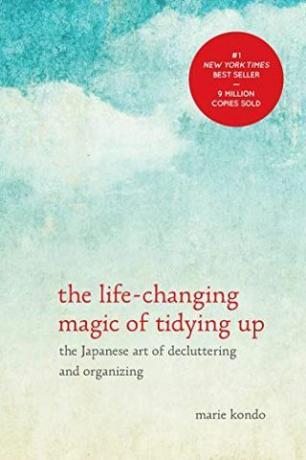 #1
NEW YORK TIMES
BEST SELLER
—
9 MILLION
COPIES SOLD

the life-changing magic of tidying up

the Japanese art of decluttering and organizing

marie kondo